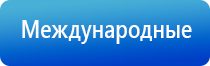 Международные